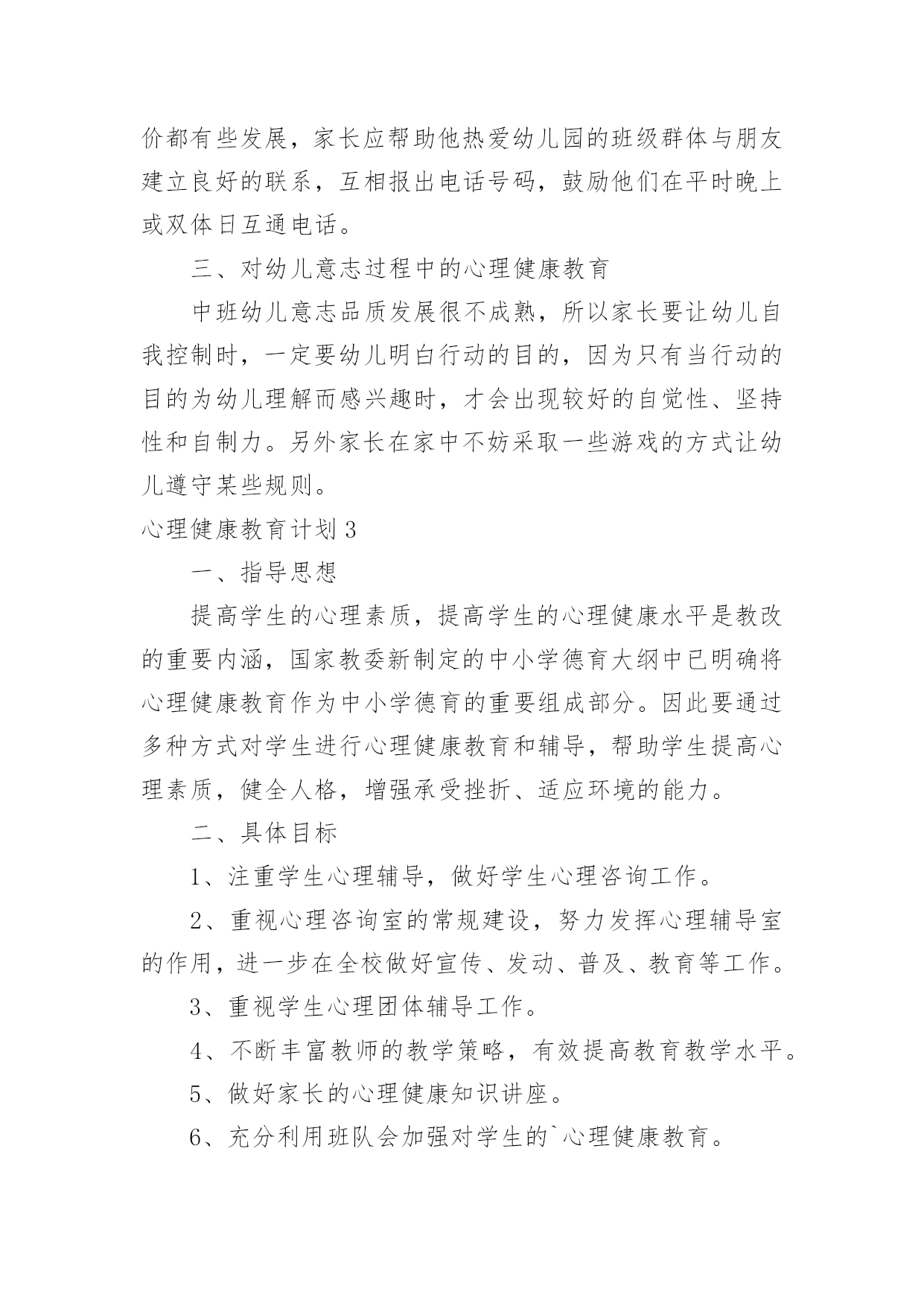 价都有些发展，家长应帮助他热爱幼儿园的班级群体与朋友建立良好的联系，互相报出电话号码，鼓励他们在平时晚上或双体日互通电话。

三、对幼儿意志过程中的心理健康教育

中班幼儿意志品质发展很不成熟，所以家长要让幼儿自我控制时，一定要幼儿明白行动的目的，因为只有当行动的目的为幼儿理解而感兴趣时，才会出现较好的自觉性、坚持性和自制力。另外家长在家中不妨采取一些游戏的方式让幼儿遵守某些规则。

心理健康教育计划3

一、指导思想

提高学生的心理素质，提高学生的心理健康水平是教改的重要内涵，国家教委新制定的中小学德育大纲中已明确将心理健康教育作为中小学德育的重要组成部分。因此要通过多种方式对学生进行心理健康教育和辅导，帮助学生提高心理素质，健全人格，增强承受挫折、适应环境的能力。

二、具体目标

1、注重学生心理辅导，做好学生心理咨询工作。

2、重视心理咨询室的常规建设，努力发挥心理辅导室的作用，进一步在全校做好宣传、发动、普及、教育等工作。

3、重视学生心理团体辅导工作。

4、不断丰富教师的教学策略，有效提高教育教学水平。

5、做好家长的心理健康知识讲座。

6、充分利用班队会加强对学生的`心理健康教育。